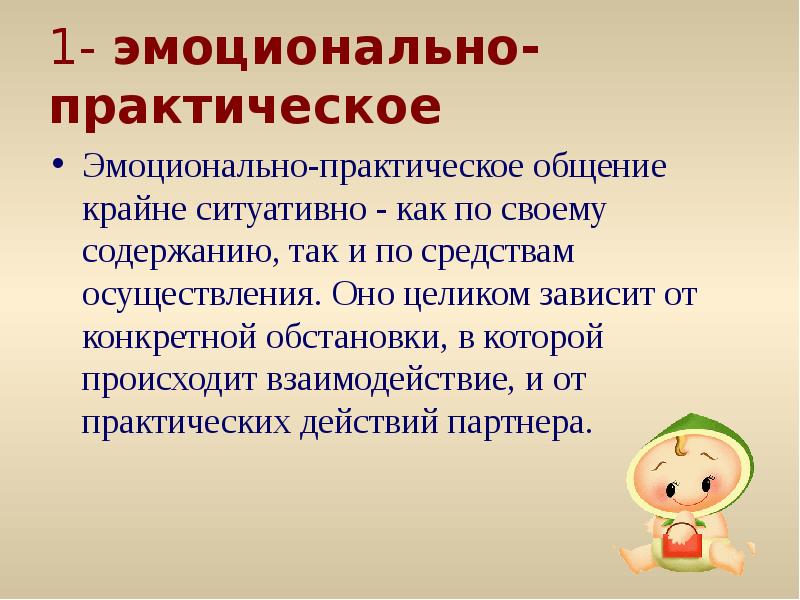 1- эмоционально-практическое

• Эмоционально-практическое общение крайне ситуативно - как по своему содержанию, так и по средствам осуществления. Оно целиком зависит от конкретной обстановки, в которой происходит взаимодействие, и от практических действий партнера.